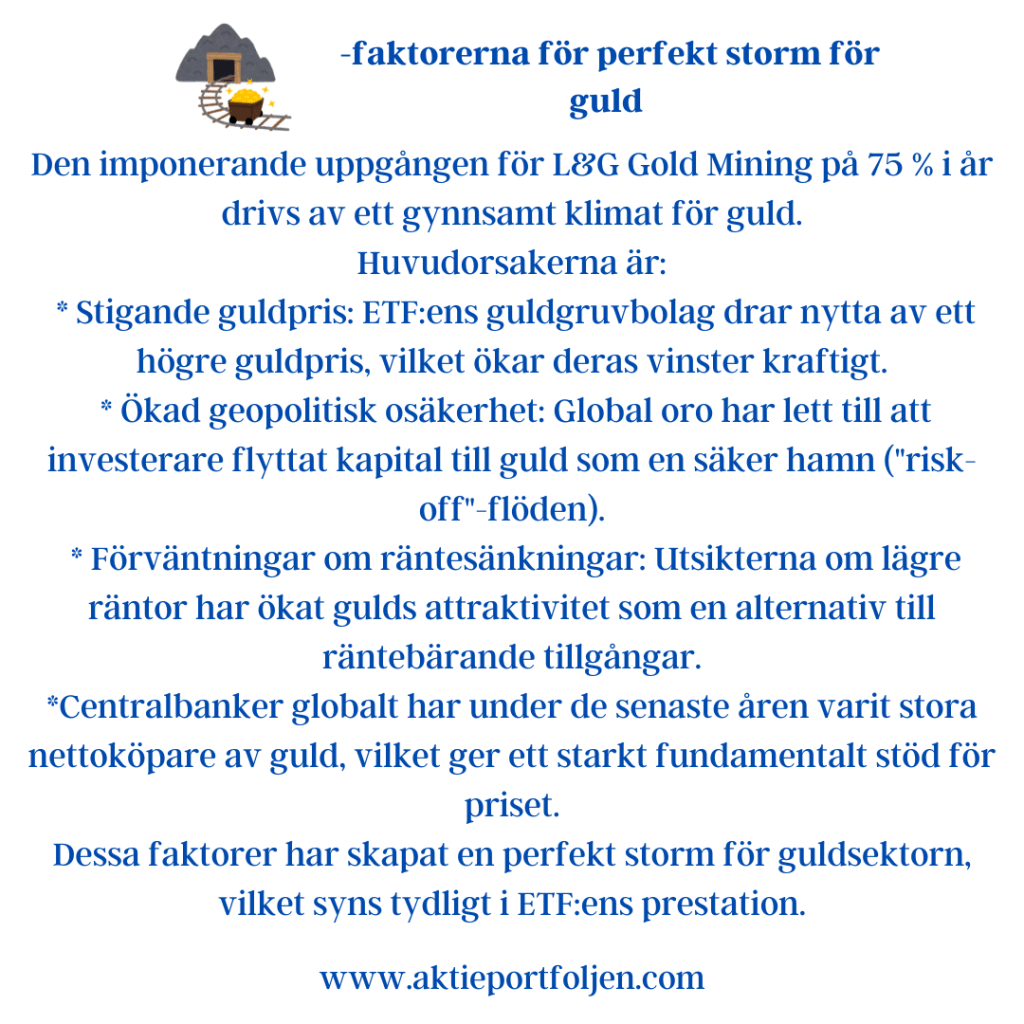 -faktorerna för perfekt storm för guld

Den imponerande uppgången för L&G Gold Mining på 75 % i år drivs av ett gynnsamt klimat för guld.

Huvudorsakerna är:

* Stigande guldpris: ETF:ens guldgruvbolag drar nytta av ett högre guldpris, vilket ökar deras vinster kraftigt.

* Ökad geopolitisk osäkerhet: Global oro har lett till att investerare flyttat kapital till guld som en säker hamn ("risk-off"-flöden).

* Förväntningar om räntesänkningar: Utsikterna om lägre räntor har ökat gulds attraktivitet som en alternativ till räntebärande tillgångar.

*Centralbanker globalt har under de senaste åren varit stora nettoköpare av guld, vilket ger ett starkt fundamentalt stöd för priset.

Dessa faktorer har skapat en perfekt storm för guldsektorn, vilket syns tydligt i ETF:ens prestation.

www.aktieportfoljen.com